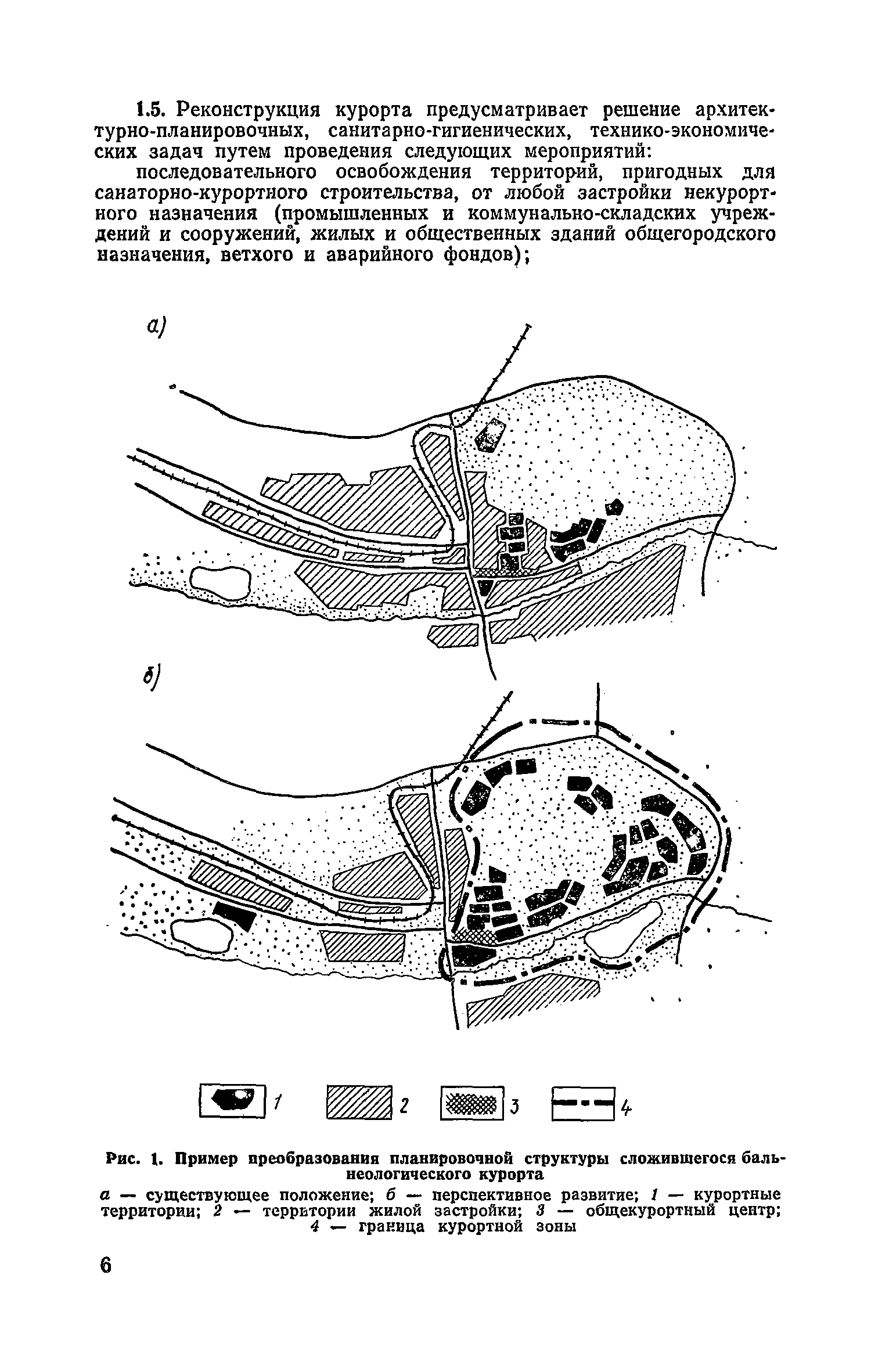 1.5. Реконструкция курорта предусматривает решение архитектурно-планировочных, санитарно-гигиенических, технико-экономических задач путем проведения следующих мероприятий:

последовательного освобождения территорий, пригодных для санаторно-курортного строительства, от любой застройки некурортного назначения (промышленных и коммунально-складских учреждений и сооружений, жилых и общественных зданий общегородского назначения, ветхого и аварийного фондов);

а)

б)

1 2 3 4

Рис. 1. Пример преобразования планировочной структуры сложившегося бальнеологического курорта

а — существующее положение; б — перспективное развитие; 1 — курортные территории; 2 — территории жилой застройки; 3 — общекурортный центр; 4 — граница курортной зоны

6